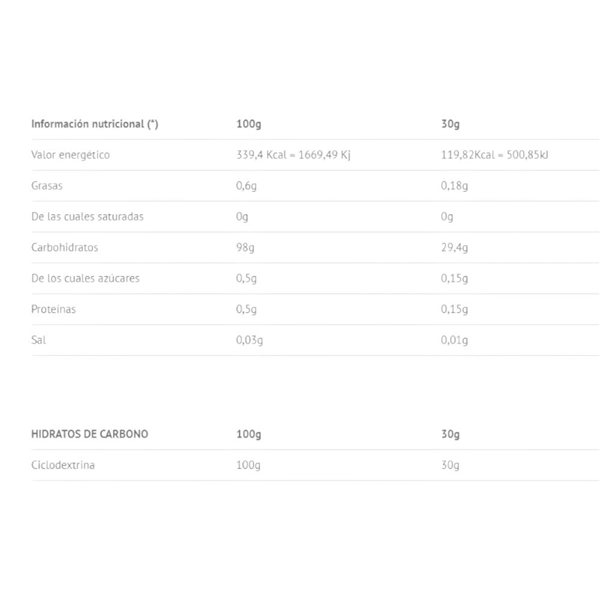 | Información nutricional (*) | 100g | 30g |
|---|---|---|
| Valor energético | 339,4 Kcal = 1669,49 Kj | 119,82Kcal = 500,85kJ |
| Grasas | 0,6g | 0,18g |
| De las cuales saturadas | 0g | 0g |
| Carbohidratos | 98g | 29,4g |
| De los cuales azúcares | 0,5g | 0,15g |
| Proteínas | 0,5g | 0,15g |
| Sal | 0,03g | 0,01g |

| HIDRATOS DE CARBONO | 100g | 30g |
|---|---|---|
| Ciclodextrina | 100g | 30g |